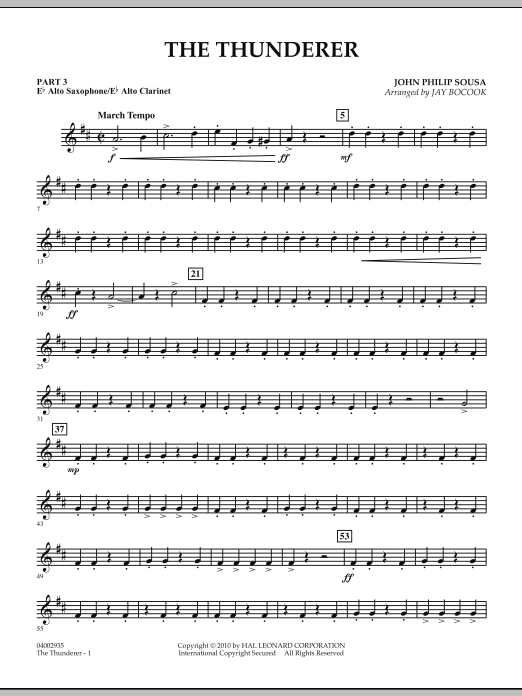 THE THUNDERER

PART 3
E♭ Alto Saxophone/E♭ Alto Clarinet

JOHN PHILIP SOUSA
Arranged by JAY BOCOOK

March Tempo

5

f

ff

mf

7

13

21

19

ff

25

31

37

mp

43

53

49

ff

55

04002935
The Thunderer - 1

Copyright © 2010 by HAL LEONARD CORPORATION
International Copyright Secured All Rights Reserved